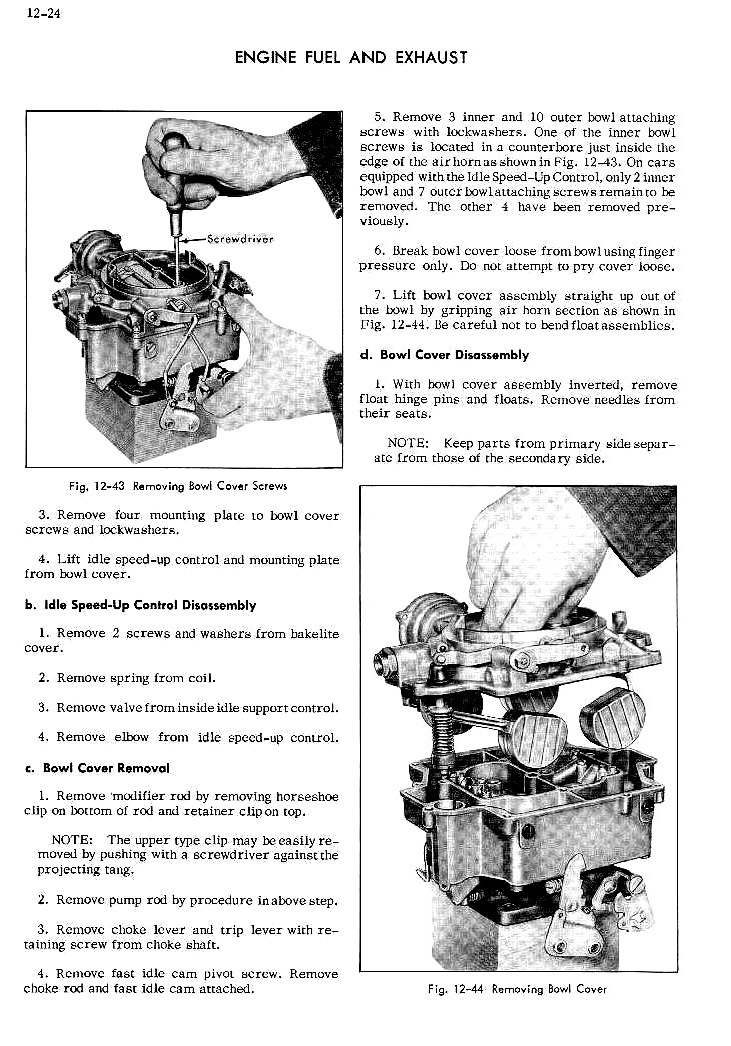 12-24

ENGINE FUEL AND EXHAUST

Screwdriver

Fig. 12-43 Removing Bowl Cover Screws

3. Remove four mounting plate to bowl cover screws and lockwashers.

4. Lift idle speed-up control and mounting plate from bowl cover.

b. Idle Speed-Up Control Disassembly

1. Remove 2 screws and washers from bakelite cover.

2. Remove spring from coil.

3. Remove valve from inside idle support control.

4. Remove elbow from idle speed-up control.

c. Bowl Cover Removal

1. Remove modifier rod by removing horseshoe clip on bottom of rod and retainer clip on top.

NOTE: The upper type clip may be easily removed by pushing with a screwdriver against the projecting tang.

2. Remove pump rod by procedure in above step.

3. Remove choke lever and trip lever with retaining screw from choke shaft.

4. Remove fast idle cam pivot screw. Remove choke rod and fast idle cam attached.

5. Remove 3 inner and 10 outer bowl attaching screws with lockwashers. One of the inner bowl screws is located in a counterbore just inside the edge of the air horn as shown in Fig. 12-43. On cars equipped with the Idle Speed-Up Control, only 2 inner bowl and 7 outer bowl attaching screws remain to be removed. The other 4 have been removed previously.

6. Break bowl cover loose from bowl using finger pressure only. Do not attempt to pry cover loose.

7. Lift bowl cover assembly straight up out of the bowl by gripping air horn section as shown in Fig. 12-44. Be careful not to bend float assemblies.

d. Bowl Cover Disassembly

1. With bowl cover assembly inverted, remove float hinge pins and floats. Remove needles from their seats.

NOTE: Keep parts from primary side separate from those of the secondary side.

Fig. 12-44 Removing Bowl Cover